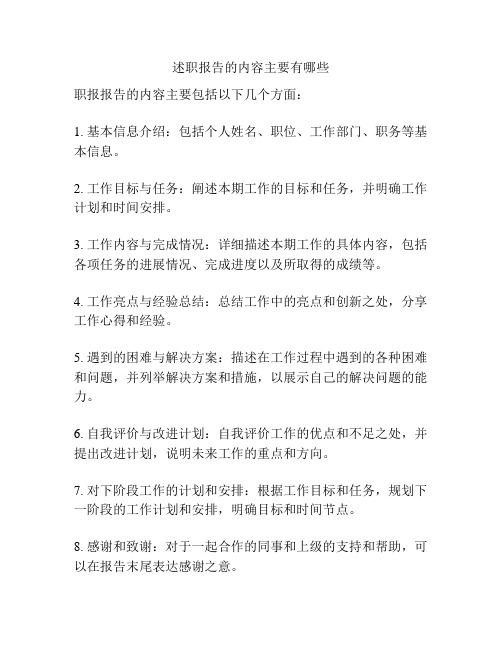 述职报告的内容主要有哪些

职报报告的内容主要包括以下几个方面：

1. 基本信息介绍：包括个人姓名、职位、工作部门、职务等基本信息。

2. 工作目标与任务：阐述本期工作的目标和任务，并明确工作计划和时间安排。

3. 工作内容与完成情况：详细描述本期工作的具体内容，包括各项任务的进展情况、完成进度以及所取得的成绩等。

4. 工作亮点与经验总结：总结工作中的亮点和创新之处，分享工作心得和经验。

5. 遇到的困难与解决方案：描述在工作过程中遇到的各种困难和问题，并列举解决方案和措施，以展示自己的解决问题的能力。

6. 自我评价与改进计划：自我评价工作的优点和不足之处，并提出改进计划，说明未来工作的重点和方向。

7. 对下阶段工作的计划和安排：根据工作目标和任务，规划下一阶段的工作计划和安排，明确目标和时间节点。

8. 感谢和致谢：对于一起合作的同事和上级的支持和帮助，可以在报告末尾表达感谢之意。